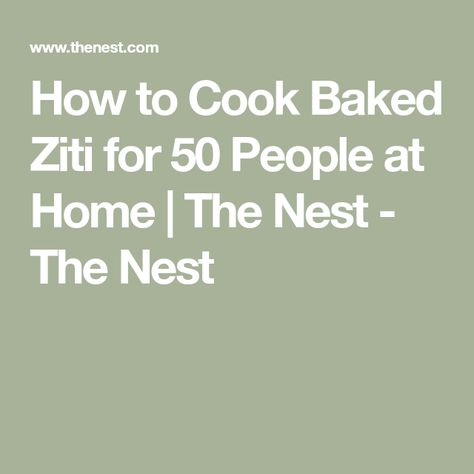 www.thenest.com

How to Cook Baked Ziti for 50 People at Home | The Nest - The Nest